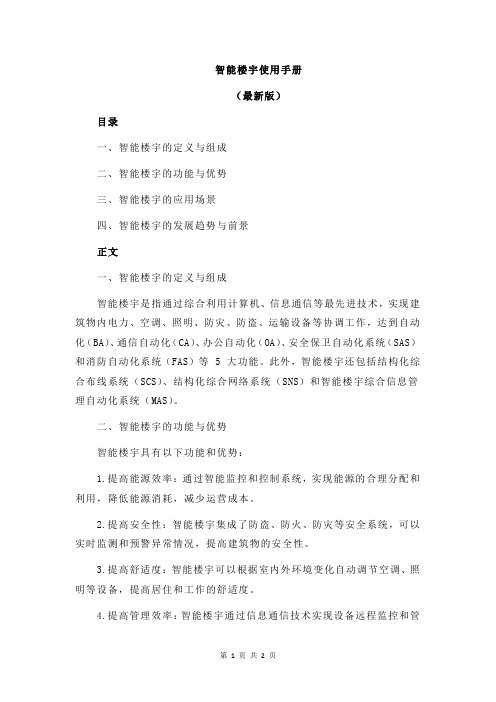 智能楼宇使用手册

（最新版）

目录

一、智能楼宇的定义与组成

二、智能楼宇的功能与优势

三、智能楼宇的应用场景

四、智能楼宇的发展趋势与前景

正文

一、智能楼宇的定义与组成

智能楼宇是指通过综合利用计算机、信息通信等最先进技术，实现建筑物内电力、空调、照明、防灾、防盗、运输设备等协调工作，达到自动化(BA)、通信自动化(CA)、办公自动化(OA)、安全保卫自动化系统(SAS)和消防自动化系统(FAS)等 5 大功能。此外，智能楼宇还包括结构化综合布线系统(SCS)、结构化综合网络系统(SNS)和智能楼宇综合信息管理自动化系统(MAS)。

二、智能楼宇的功能与优势

智能楼宇具有以下功能和优势：

1.提高能源效率：通过智能监控和控制系统，实现能源的合理分配和利用，降低能源消耗，减少运营成本。

2.提高安全性：智能楼宇集成了防盗、防火、防灾等安全系统，可以实时监测和预警异常情况，提高建筑物的安全性。

3.提高舒适度：智能楼宇可以根据室内外环境变化自动调节空调、照明等设备，提高居住和工作的舒适度。

4.提高管理效率：智能楼宇通过信息通信技术实现设备远程监控和管

第 1 页 共 2 页